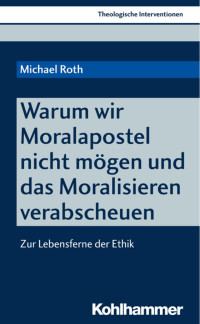 Theologische Interventionen

Michael Roth

Warum wir Moralapostel nicht mögen und das Moralisieren verabscheuen

Zur Lebensferne der Ethik

Kohlhammer